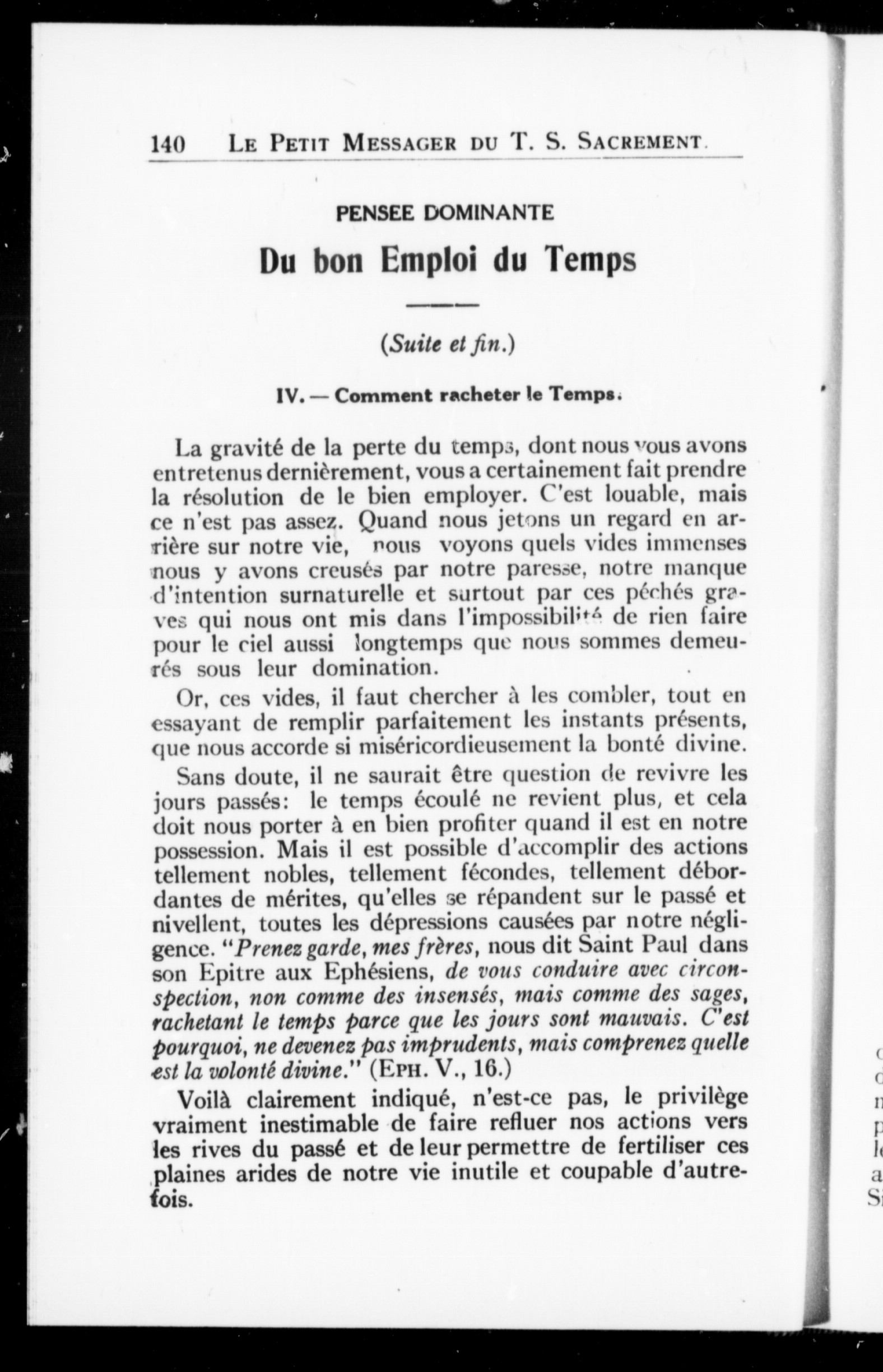 140 LE PETIT MESSAGER DU T. S. SACREMENT.

PENSEE DOMINANTE

Du bon Emploi du Temps

(Suite et fin.)

IV. — Comment racheter le Temps.

La gravité de la perte du temps, dont nous vous avons entretenus dernièrement, vous a certainement fait prendre la résolution de le bien employer. C'est louable, mais ce n'est pas assez. Quand nous jetons un regard en arrière sur notre vie, nous voyons quels vides immenses nous y avons creusés par notre paresse, notre manque d'intention surnaturelle et surtout par ces péchés graves qui nous ont mis dans l'impossibilité de rien faire pour le ciel aussi longtemps que nous sommes demeurés sous leur domination.

Or, ces vides, il faut chercher à les combler, tout en essayant de remplir parfaitement les instants présents, que nous accorde si miséricordieusement la bonté divine.

Sans doute, il ne saurait être question de revivre les jours passés: le temps écoulé ne revient plus, et cela doit nous porter à en bien profiter quand il est en notre possession. Mais il est possible d'accomplir des actions tellement nobles, tellement fécondes, tellement débordantes de mérites, qu'elles se répandent sur le passé et nivellent, toutes les dépressions causées par notre négligence. "Prenez garde, mes frères, nous dit Saint Paul dans son Epitre aux Ephésiens, de vous conduire avec circonspection, non comme des insensés, mais comme des sages, rachetant le temps parce que les jours sont mauvais. C'est pourquoi, ne devenez pas imprudents, mais comprenez quelle est la volonté divine." (EPH. V., 16.)

Voilà clairement indiqué, n'est-ce pas, le privilège vraiment inestimable de faire refluer nos actions vers les rives du passé et de leur permettre de fertiliser ces plaines arides de notre vie inutile et coupable d'autrefois.